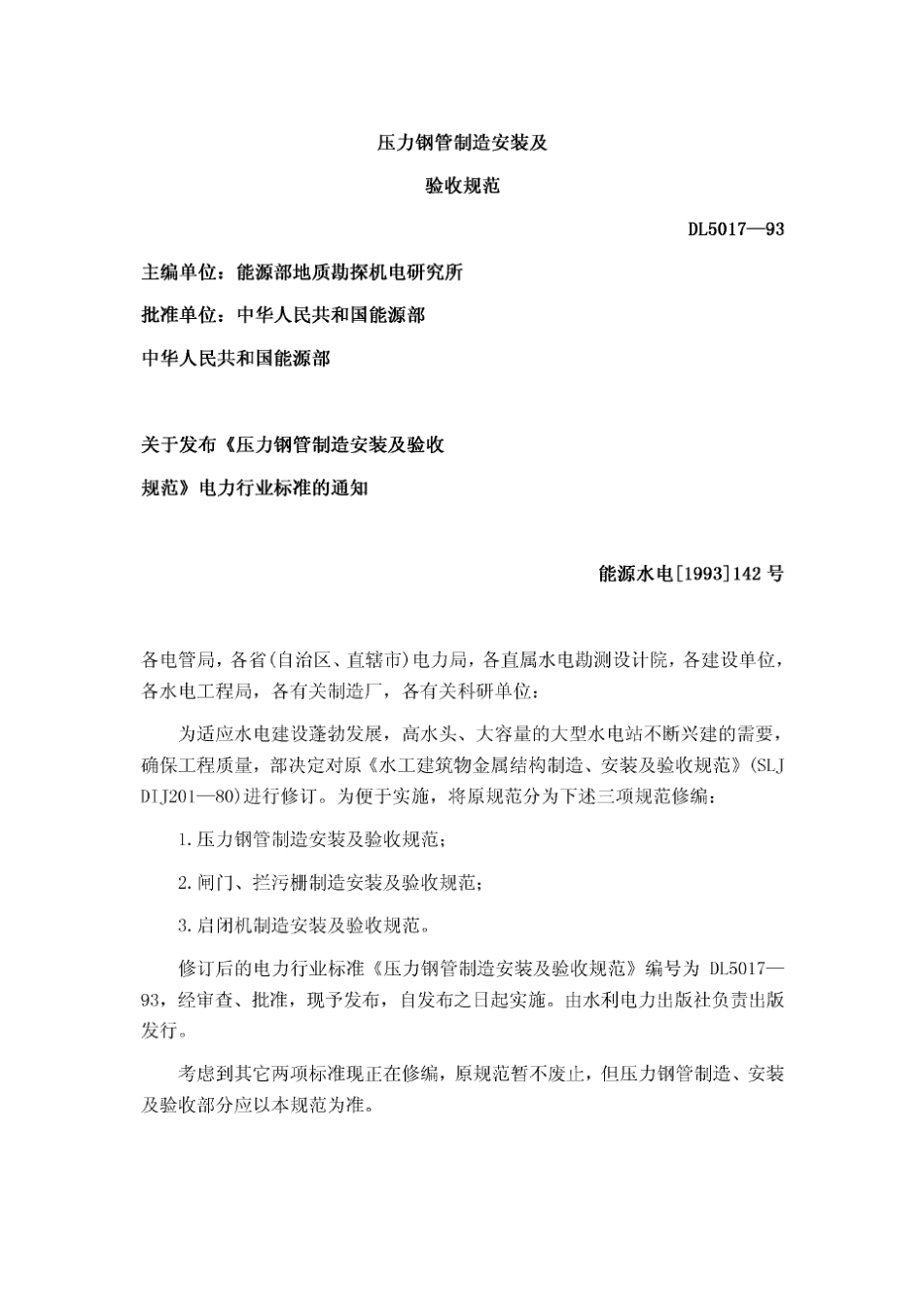 压力钢管制造安装及

验收规范

DL5017—93

主编单位：能源部地质勘探机电研究所

批准单位：中华人民共和国能源部

中华人民共和国能源部

关于发布《压力钢管制造安装及验收

规范》电力行业标准的通知

能源水电[1993]142号

各电管局，各省(自治区、直辖市)电力局，各直属水电勘测设计院，各建设单位，各水电工程局，各有关制造厂，各有关科研单位：

为适应水电建设蓬勃发展，高水头、大容量的大型水电站不断兴建的需要，确保工程质量，部决定对原《水工建筑物金属结构制造、安装及验收规范》(SLJ DIJ201—80)进行修订。为便于实施，将原规范分为下述三项规范修编：

1.压力钢管制造安装及验收规范；

2.闸门、拦污栅制造安装及验收规范；

3.启闭机制造安装及验收规范。

修订后的电力行业标准《压力钢管制造安装及验收规范》编号为DL5017—93，经审查、批准，现予发布，自发布之日起实施。由水利电力出版社负责出版发行。

考虑到其它两项标准现正在修编，原规范暂不废止，但压力钢管制造、安装及验收部分应以本规范为准。